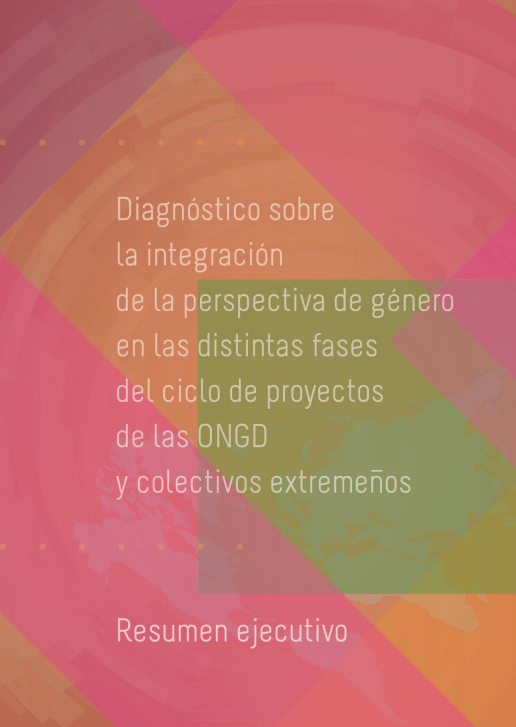 Diagnóstico sobre la integración de la perspectiva de género en las distintas fases del ciclo de proyectos de las ONGD y colectivos extremeños

Resumen ejecutivo